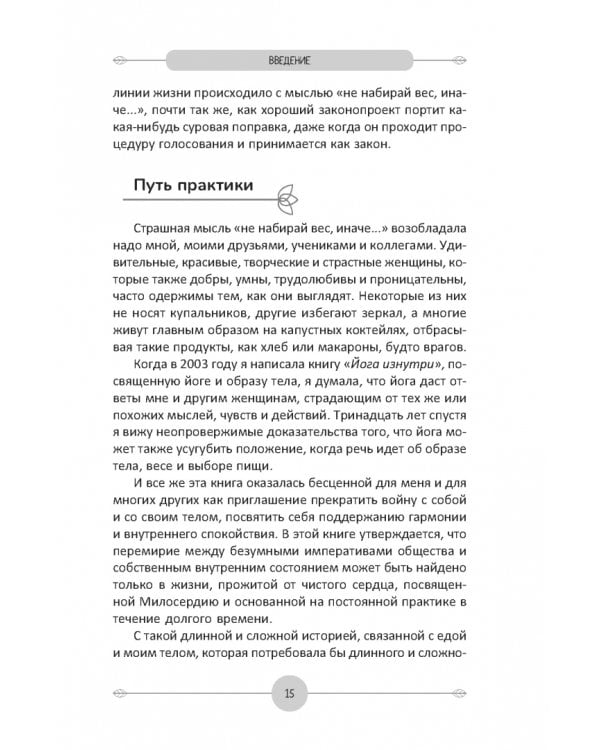 ВВЕДЕНИЕ

линии жизни происходило с мыслью «не набирай вес, иначе...», почти так же, как хороший законопроект портит какая-нибудь суровая поправка, даже когда он проходит процедуру голосования и принимается как закон.

Путь практики

Страшная мысль «не набирай вес, иначе...» возобладала надо мной, моими друзьями, учениками и коллегами. Удивительные, красивые, творческие и страстные женщины, которые также добры, умны, трудолюбивы и проницательны, часто одержимы тем, как они выглядят. Некоторые из них не носят купальников, другие избегают зеркал, а многие живут главным образом на капустных коктейлях, отбрасывая такие продукты, как хлеб или макароны, будто врагов.

Когда в 2003 году я написала книгу «Йога изнутри», посвященную йоге и образу тела, я думала, что йога даст ответы мне и другим женщинам, страдающим от тех же или похожих мыслей, чувств и действий. Тринадцать лет спустя я вижу неопровержимые доказательства того, что йога может также усугубить положение, когда речь идет об образе тела, весе и выборе пищи.

И все же эта книга оказалась бесценной для меня и для многих других как приглашение прекратить войну с собой и со своим телом, посвятить себя поддержанию гармонии и внутреннего спокойствия. В этой книге утверждается, что перемирие между безумными императивами общества и собственным внутренним состоянием может быть найдено только в жизни, прожитой от чистого сердца, посвященной Милосердию и основанной на постоянной практике в течение долгого времени.

С такой длинной и сложной историей, связанной с едой и моим телом, которая потребовала бы длинного и сложно-

15